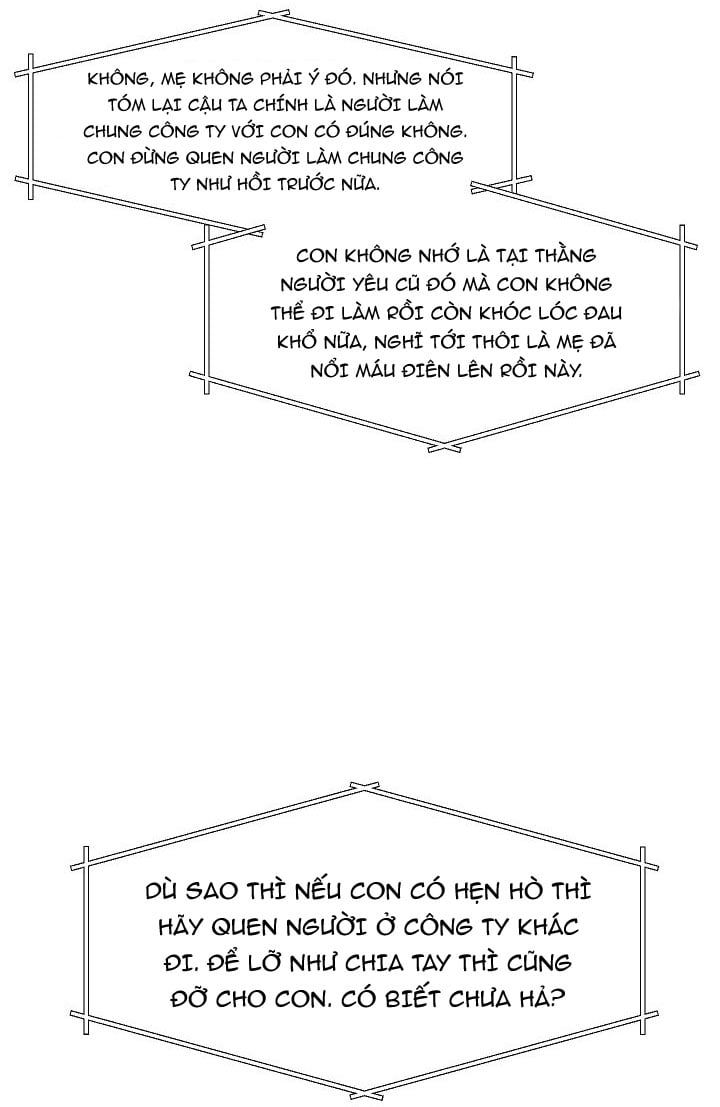 KHÔNG, MẸ KHÔNG PHẢI Ý ĐÓ. NHƯNG NÓI TÓM LẠI CẬU TA CHÍNH LÀ NGƯỜI LÀM CHUNG CÔNG TY VỚI CON CÓ ĐÚNG KHÔNG. CON ĐỪNG QUEN NGƯỜI LÀM CHUNG CÔNG TY NHƯ HỒI TRƯỚC NỮA.

CON KHÔNG NHỚ LÀ TẠI THẰNG NGƯỜI YÊU CŨ ĐÓ MÀ CON KHÔNG THỂ ĐI LÀM RỒI CÒN KHÓC LÓC ĐAU KHỔ NỮA, NGHĨ TỚI THÔI LÀ MẸ ĐÃ NỔI MÁU ĐIÊN LÊN RỒI NÀY.

DÙ SAO THÌ NẾU CON CÓ HẸN HÒ THÌ HÃY QUEN NGƯỜI Ở CÔNG TY KHÁC ĐI. ĐỂ LỠ NHƯ CHIA TAY THÌ CŨNG ĐỠ CHO CON. CÓ BIẾT CHƯA HẢ?